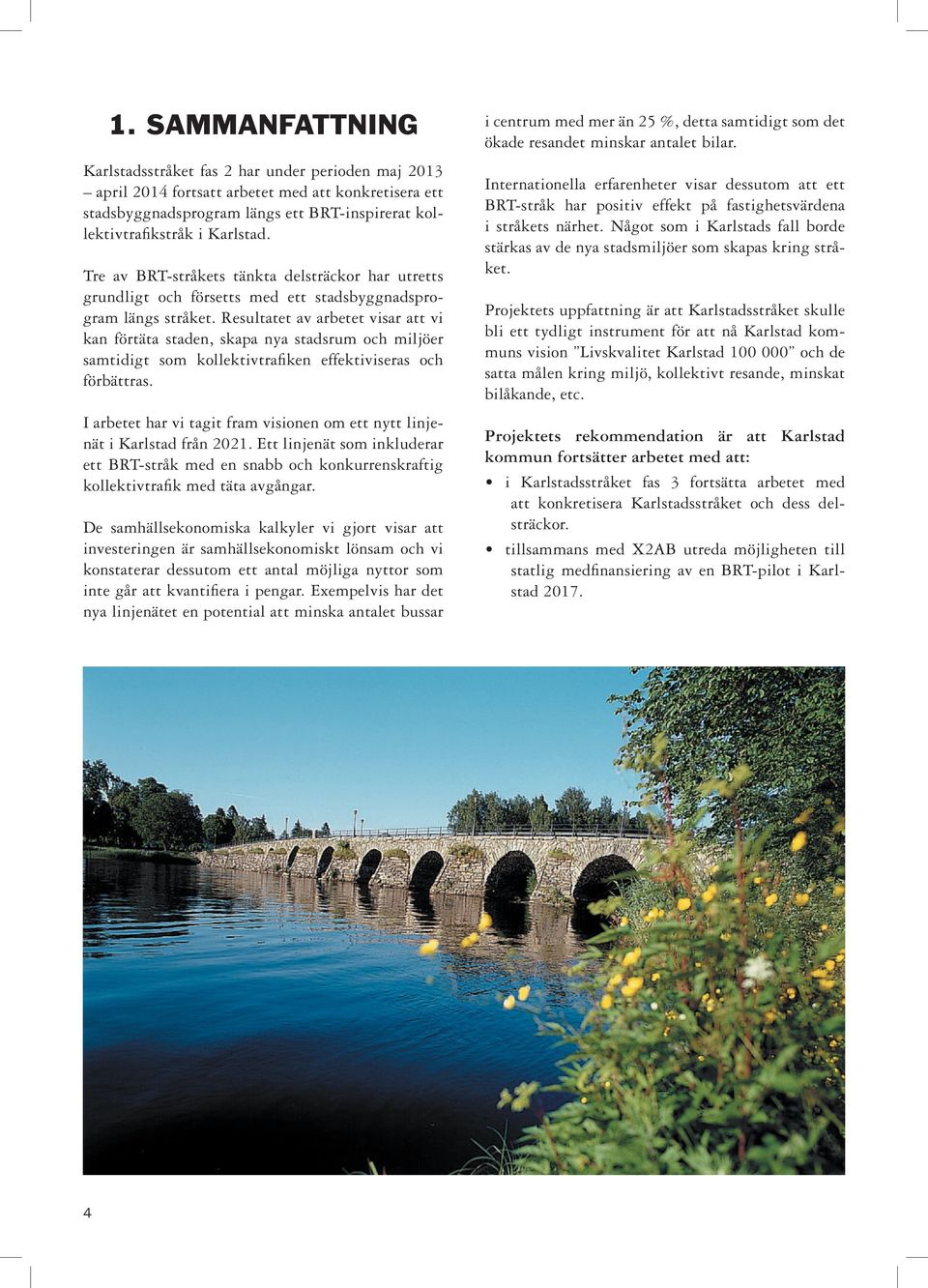 1. SAMMANFATTNING

Karlstadsstråket fas 2 har under perioden maj 2013 – april 2014 fortsatt arbetet med att konkretisera ett stadsbyggnadsprogram längs ett BRT-inspirerat kollektivtrafikstråk i Karlstad.

Tre av BRT-stråkets tänkta delsträckor har utretts grundligt och försetts med ett stadsbyggnadsprogram längs stråket. Resultatet av arbetet visar att vi kan förtäta staden, skapa nya stadsrum och miljöer samtidigt som kollektivtrafiken effektiviseras och förbättras.

I arbetet har vi tagit fram visionen om ett nytt linjenät i Karlstad från 2021. Ett linjenät som inkluderar ett BRT-stråk med en snabb och konkurrenskraftig kollektivtrafik med täta avgångar.

De samhällsekonomiska kalkyler vi gjort visar att investeringen är samhällsekonomiskt lönsam och vi konstaterar dessutom ett antal möjliga nyttor som inte går att kvantifiera i pengar. Exempelvis har det nya linjenätet en potential att minska antalet bussar i centrum med mer än 25 %, detta samtidigt som det ökade resandet minskar antalet bilar.

Internationella erfarenheter visar dessutom att ett BRT-stråk har positiv effekt på fastighetsvärdena i stråkets närhet. Något som i Karlstads fall borde stärkas av de nya stadsmiljöer som skapas kring stråket.

Projektets uppfattning är att Karlstadsstråket skulle bli ett tydligt instrument för att nå Karlstad kommuns vision ”Livskvalitet Karlstad 100 000” och de satta målen kring miljö, kollektivt resande, minskat bilåkande, etc.

Projektets rekommendation är att Karlstad kommun fortsätter arbetet med att:
• i Karlstadsstråket fas 3 fortsätta arbetet med att konkretisera Karlstadsstråket och dess delsträckor.
• tillsammans med X2AB utreda möjligheten till statlig medfinansiering av en BRT-pilot i Karlstad 2017.

4